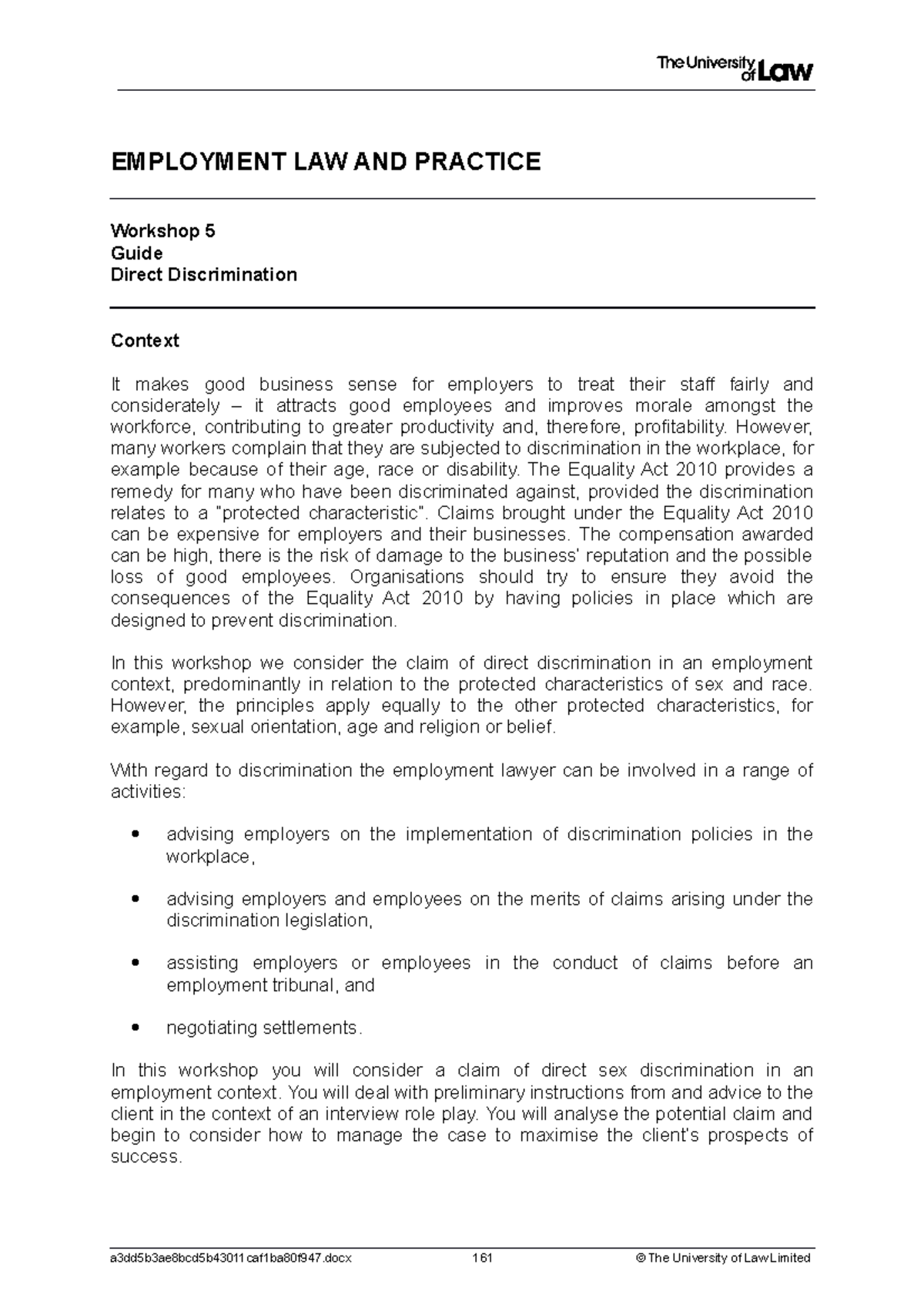 The University of Law

EMPLOYMENT LAW AND PRACTICE

Workshop 5
Guide
Direct Discrimination

Context

It makes good business sense for employers to treat their staff fairly and considerately – it attracts good employees and improves morale amongst the workforce, contributing to greater productivity and, therefore, profitability. However, many workers complain that they are subjected to discrimination in the workplace, for example because of their age, race or disability. The Equality Act 2010 provides a remedy for many who have been discriminated against, provided the discrimination relates to a "protected characteristic". Claims brought under the Equality Act 2010 can be expensive for employers and their businesses. The compensation awarded can be high, there is the risk of damage to the business' reputation and the possible loss of good employees. Organisations should try to ensure they avoid the consequences of the Equality Act 2010 by having policies in place which are designed to prevent discrimination.

In this workshop we consider the claim of direct discrimination in an employment context, predominantly in relation to the protected characteristics of sex and race. However, the principles apply equally to the other protected characteristics, for example, sexual orientation, age and religion or belief.

With regard to discrimination the employment lawyer can be involved in a range of activities:

• advising employers on the implementation of discrimination policies in the workplace,

• advising employers and employees on the merits of claims arising under the discrimination legislation,

• assisting employers or employees in the conduct of claims before an employment tribunal, and

• negotiating settlements.

In this workshop you will consider a claim of direct sex discrimination in an employment context. You will deal with preliminary instructions from and advice to the client in the context of an interview role play. You will analyse the potential claim and begin to consider how to manage the case to maximise the client's prospects of success.

a3dd5b3ae8bcd5b43011caf1ba80f947.docx 161 © The University of Law Limited